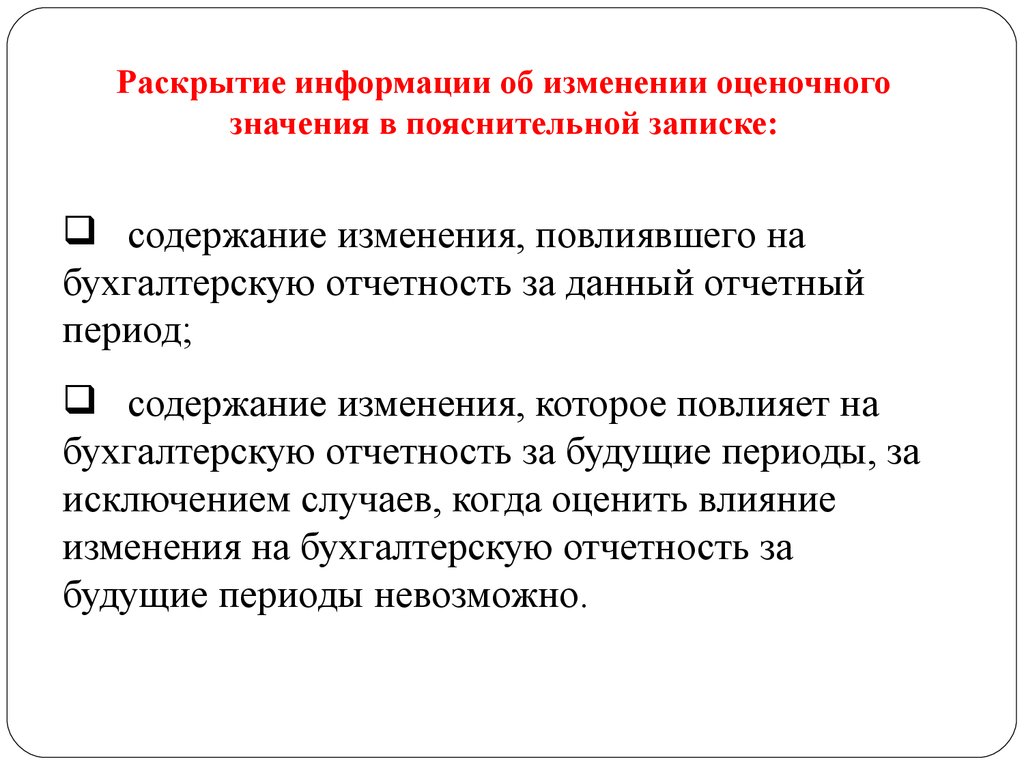 Раскрытие информации об изменении оценочного значения в пояснительной записке:

❑ содержание изменения, повлиявшего на бухгалтерскую отчетность за данный отчетный период;

❑ содержание изменения, которое повлияет на бухгалтерскую отчетность за будущие периоды, за исключением случаев, когда оценить влияние изменения на бухгалтерскую отчетность за будущие периоды невозможно.